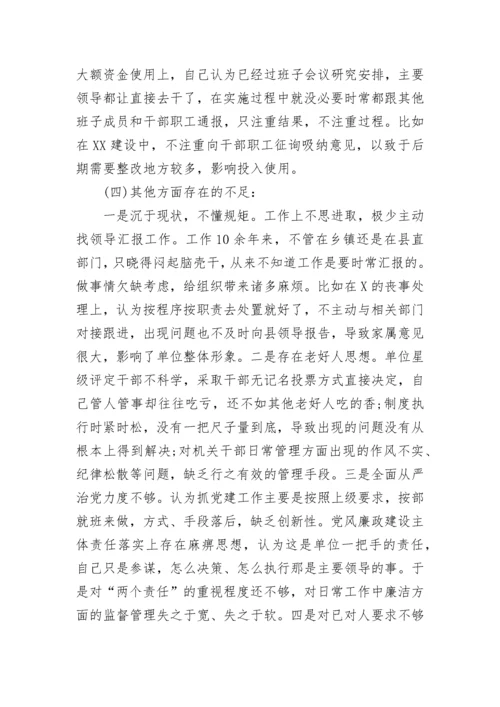 大额资金使用上，自己认为已经过班子会议研究安排，主要领导都让直接去干了，在实施过程中就没必要时常都跟其他班子成员和干部职工通报，只注重结果，不注重过程。比如在XX建设中，不注重向干部职工征询吸纳意见，以致于后期需要整改地方较多，影响投入使用。

(四)其他方面存在的不足：

一是沉于现状，不懂规矩。工作上不思进取，极少主动找领导汇报工作。工作10余年来，不管在乡镇还是在县直部门，只晓得闷起脑壳干，从来不知道工作是要时常汇报的。做事情欠缺考虑，给组织带来诸多麻烦。比如在X的丧事处理上，认为按程序按职责去处置就好了，不主动与相关部门对接跟进，出现问题也不及时向县领导报告，导致家属意见很大，影响了单位整体形象。二是存在老好人思想。单位星级评定干部不科学，采取干部无记名投票方式直接决定，自己管人管事却往往吃亏，还不如其他老好人吃的香;制度执行时紧时松，没有一把尺子量到底，导致出现的问题没有从根本上得到解决;对机关干部日常管理方面出现的作风不实、纪律松散等问题，缺乏行之有效的管理手段。三是全面从严治党力度不够。认为抓党建工作主要是按照上级要求，按部就班来做，方式、手段落后，缺乏创新性。党风廉政建设主体责任落实上存在麻痹思想，认为这是单位一把手的责任，自己只是参谋，怎么决策、怎么执行那是主要领导的事。于是对“两个责任”的重视程度还不够，对日常工作中廉洁方面的监督管理失之于宽、失之于软。四是对已对人要求不够